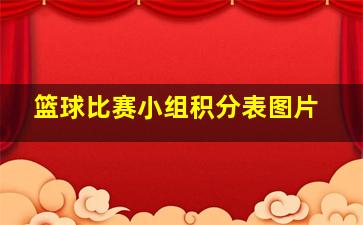 篮球比赛小组积分表图片